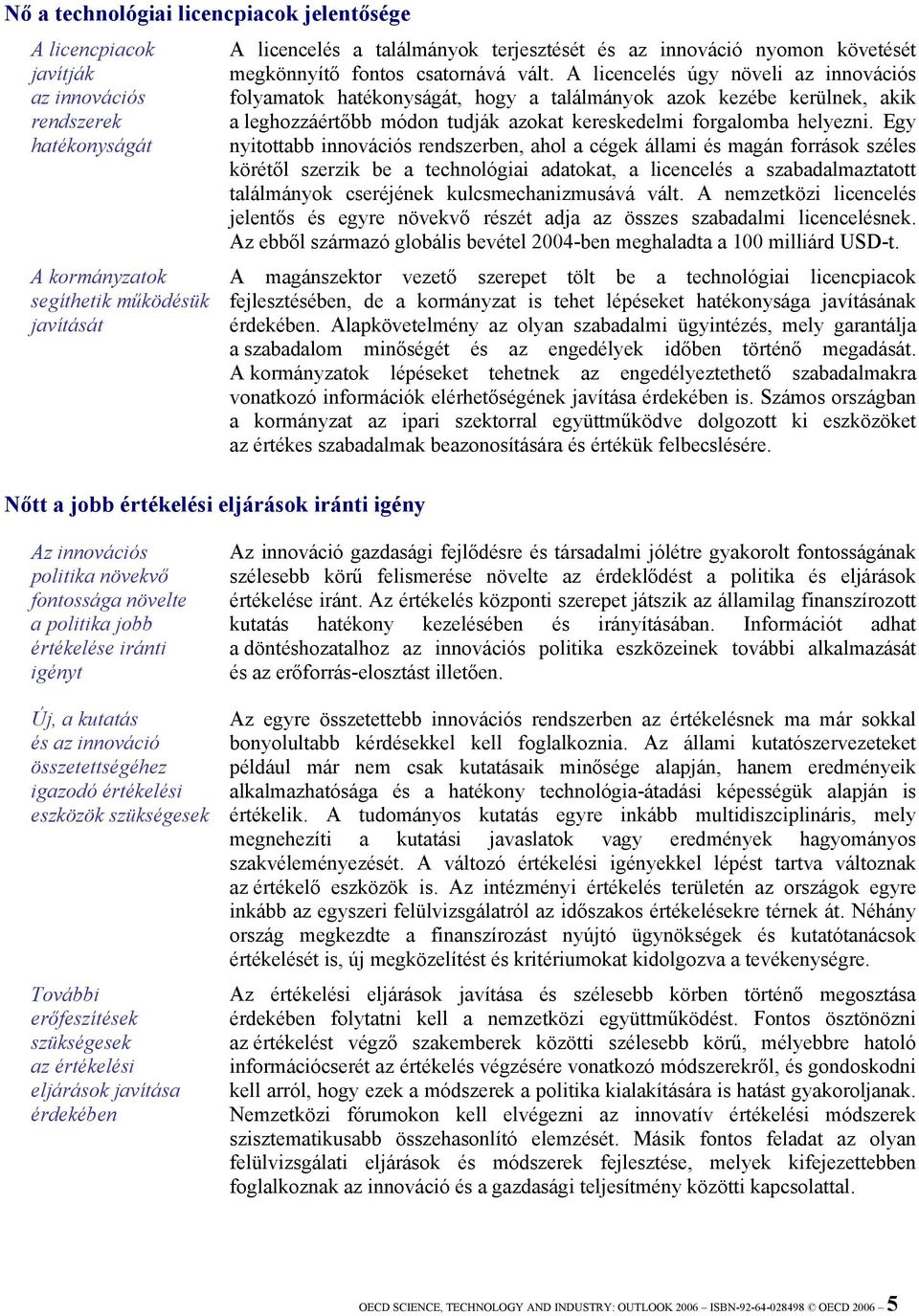 Nő a technológiai licencpiacok jelentősége

A licencpiacok javítják az innovációs rendszerek hatékonyságát

A licencelés a találmányok terjesztését és az innováció nyomon követését megkönnyítő fontos csatornává vált. A licencelés úgy növeli az innovációs folyamatok hatékonyságát, hogy a találmányok azok kezébe kerülnek, akik a leghozzáértőbb módon tudják azokat kereskedelmi forgalomba helyezni. Egy nyitottabb innovációs rendszerben, ahol a cégek állami és magán források széles körétől szerzik be a technológiai adatokat, a licencelés a szabadalmaztatott találmányok cseréjének kulcsmechanizmusává vált. A nemzetközi licencelés jelentős és egyre növekvő részét adja az összes szabadalmi licencelésnek. Az ebből származó globális bevétel 2004-ben meghaladta a 100 milliárd USD-t.

A kormányzatok segíthetik működésük javítását

A magánszektor vezető szerepet tölt be a technológiai licencpiacok fejlesztésében, de a kormányzat is tehet lépéseket hatékonysága javításának érdekében. Alapkövetelmény az olyan szabadalmi ügyintézés, mely garantálja a szabadalom minőségét és az engedélyek időben történő megadását. A kormányzatok lépéseket tehetnek az engedélyeztethető szabadalmakra vonatkozó információk elérhetőségének javítása érdekében is. Számos országban a kormányzat az ipari szektorral együttműködve dolgozott ki eszközöket az értékes szabadalmak beazonosítására és értékük felbecslésére.

Nőtt a jobb értékelési eljárások iránti igény

Az innovációs politika növekvő fontossága növelte a politika jobb értékelése iránti igényt

Az innováció gazdasági fejlődésre és társadalmi jólétre gyakorolt fontosságának szélesebb körű felismerése növelte az érdeklődést a politika és eljárások értékelése iránt. Az értékelés központi szerepet játszik az államilag finanszírozott kutatás hatékony kezelésében és irányításában. Információt adhat a döntéshozatalhoz az innovációs politika eszközeinek további alkalmazását és az erőforrás-elosztást illetően.

Új, a kutatás és az innováció összetettségéhez igazodó értékelési eszközök szükségesek

Az egyre összetettebb innovációs rendszerben az értékelésnek ma már sokkal bonyolultabb kérdésekkel kell foglalkoznia. Az állami kutatószervezeteket például már nem csak kutatásaik minősége alapján, hanem eredményeik alkalmazhatósága és a hatékony technológia-átadási képességük alapján is értékelik. A tudományos kutatás egyre inkább multidiszciplináris, mely megnehezíti a kutatási javaslatok vagy eredmények hagyományos szakvéleményezését. A változó értékelési igényekkel lépést tartva változnak az értékelő eszközök is. Az intézményi értékelés területén az országok egyre inkább az egyszeri felülvizsgálatról az időszakos értékelésekre térnek át. Néhány ország megkezdte a finanszírozást nyújtó ügynökségek és kutatótanácsok értékelését is, új megközelítést és kritériumokat kidolgozva a tevékenységre.

További erőfeszítések szükségesek az értékelési eljárások javítása érdekében

Az értékelési eljárások javítása és szélesebb körben történő megosztása érdekében folytatni kell a nemzetközi együttműködést. Fontos ösztönözni az értékelést végző szakemberek közötti szélesebb körű, mélyebbre hatoló információcserét az értékelés végzésére vonatkozó módszerekről, és gondoskodni kell arról, hogy ezek a módszerek a politika kialakítására is hatást gyakoroljanak. Nemzetközi fórumokon kell elvégezni az innovatív értékelési módszerek szisztematikusabb összehasonlító elemzését. Másik fontos feladat az olyan felülvizsgálati eljárások és módszerek fejlesztése, melyek kifejezettebben foglalkoznak az innováció és a gazdasági teljesítmény közötti kapcsolattal.

OECD SCIENCE, TECHNOLOGY AND INDUSTRY: OUTLOOK 2006 – ISBN-92-64-028498 © OECD 2006 – 5